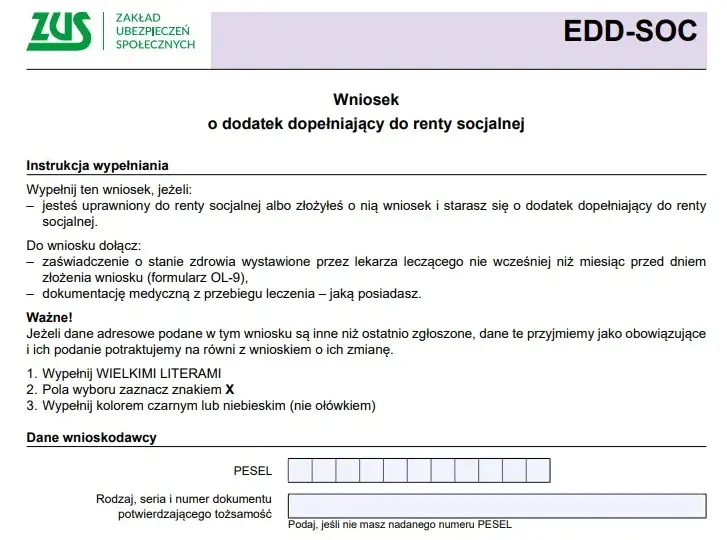 ZUS ZAKŁAD UBEZPIECZEŃ SPOŁECZNYCH

EDD-SOC

Wniosek
o dodatek dopełniający do renty socjalnej

Instrukcja wypełniania

Wypełnij ten wniosek, jeżeli:
– jesteś uprawniony do renty socjalnej albo złożyłeś o nią wniosek i starasz się o dodatek dopełniający do renty socjalnej.

Do wniosku dołącz:
– zaświadczenie o stanie zdrowia wystawione przez lekarza leczącego nie wcześniej niż miesiąc przed dniem złożenia wniosku (formularz OL-9),
– dokumentację medyczną z przebiegu leczenia – jaką posiadasz.

Ważne!
Jeżeli dane adresowe podane w tym wniosku są inne niż ostatnio zgłoszone, dane te przyjmiemy jako obowiązujące i ich podanie potraktujemy na równi z wnioskiem o ich zmianę.

1. Wypełnij WIELKIMI LITERAMI
2. Pola wyboru zaznacz znakiem X
3. Wypełnij kolorem czarnym lub niebieskim (nie ołówkiem)

Dane wnioskodawcy

PESEL

Rodzaj, seria i numer dokumentu potwierdzającego tożsamość

Podaj, jeśli nie masz nadanego numeru PESEL